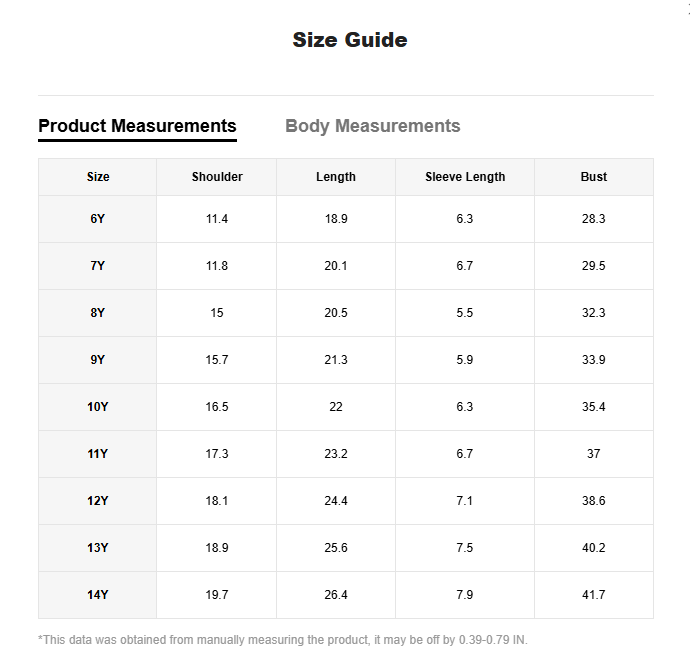 Size Guide

Product Measurements Body Measurements

| Size | Shoulder | Length | Sleeve Length | Bust |
|---|---|---|---|---|
| 6Y | 11.4 | 18.9 | 6.3 | 28.3 |
| 7Y | 11.8 | 20.1 | 6.7 | 29.5 |
| 8Y | 15 | 20.5 | 5.5 | 32.3 |
| 9Y | 15.7 | 21.3 | 5.9 | 33.9 |
| 10Y | 16.5 | 22 | 6.3 | 35.4 |
| 11Y | 17.3 | 23.2 | 6.7 | 37 |
| 12Y | 18.1 | 24.4 | 7.1 | 38.6 |
| 13Y | 18.9 | 25.6 | 7.5 | 40.2 |
| 14Y | 19.7 | 26.4 | 7.9 | 41.7 |

*This data was obtained from manually measuring the product, it may be off by 0.39-0.79 IN.